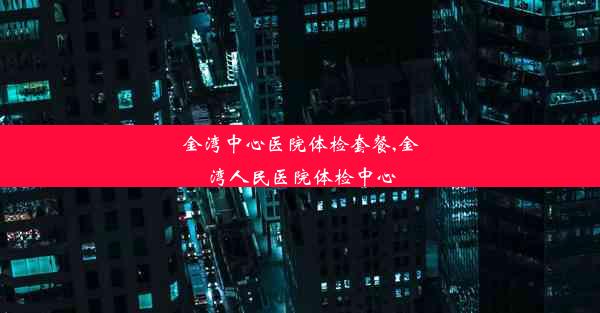 金湾中心医院体检套餐,金湾人民医院体检中心